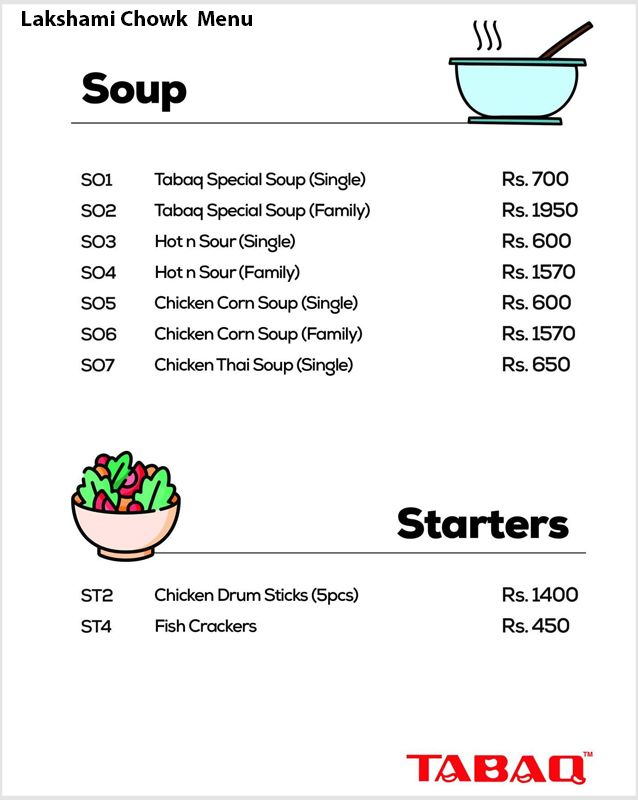 Lakshami Chowk Menu

Soup

SO1 Tabaq Special Soup (Single) Rs. 700
SO2 Tabaq Special Soup (Family) Rs. 1950
SO3 Hot n Sour (Single) Rs. 600
SO4 Hot n Sour (Family) Rs. 1570
SO5 Chicken Corn Soup (Single) Rs. 600
SO6 Chicken Corn Soup (Family) Rs. 1570
SO7 Chicken Thai Soup (Single) Rs. 650

Starters

ST2 Chicken Drum Sticks (5pcs) Rs. 1400
ST4 Fish Crackers Rs. 450

TABAQ™